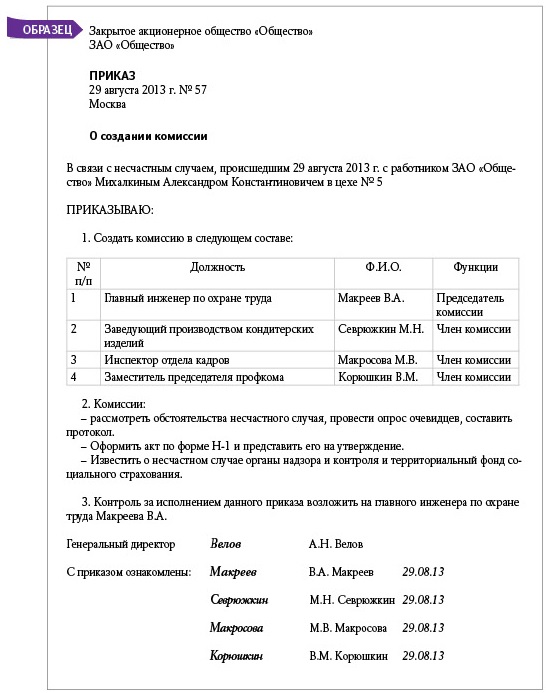 ОБРАЗЕЦ

Закрытое акционерное общество «Общество»
ЗАО «Общество»

ПРИКАЗ
29 августа 2013 г. № 57
Москва

О создании комиссии

В связи с несчастным случаем, происшедшим 29 августа 2013 г. с работником ЗАО «Общество» Михалкиным Александром Константиновичем в цехе № 5

ПРИКАЗЫВАЮ:

1. Создать комиссию в следующем составе:

| № п/п | Должность | Ф.И.О. | Функции |
|---|---|---|---|
| 1 | Главный инженер по охране труда | Макреев В.А. | Председатель комиссии |
| 2 | Заведующий производством кондитерских изделий | Севрюжкин М.Н. | Член комиссии |
| 3 | Инспектор отдела кадров | Макросова М.В. | Член комиссии |
| 4 | Заместитель председателя профкома | Корюшкин В.М. | Член комиссии |

2. Комиссии:
– рассмотреть обстоятельства несчастного случая, провести опрос очевидцев, составить протокол.
– Оформить акт по форме Н-1 и представить его на утверждение.
– Известить о несчастном случае органы надзора и контроля и территориальный фонд социального страхования.

3. Контроль за исполнением данного приказа возложить на главного инженера по охране труда Макреева В.А.

Генеральный директор Велов А.Н. Велов

С приказом ознакомлены: Макреев В.А. Макреев 29.08.13

Севрюжкин М.Н. Севрюжкин 29.08.13

Макросова М.В. Макросова 29.08.13

Корюшкин В.М. Корюшкин 29.08.13